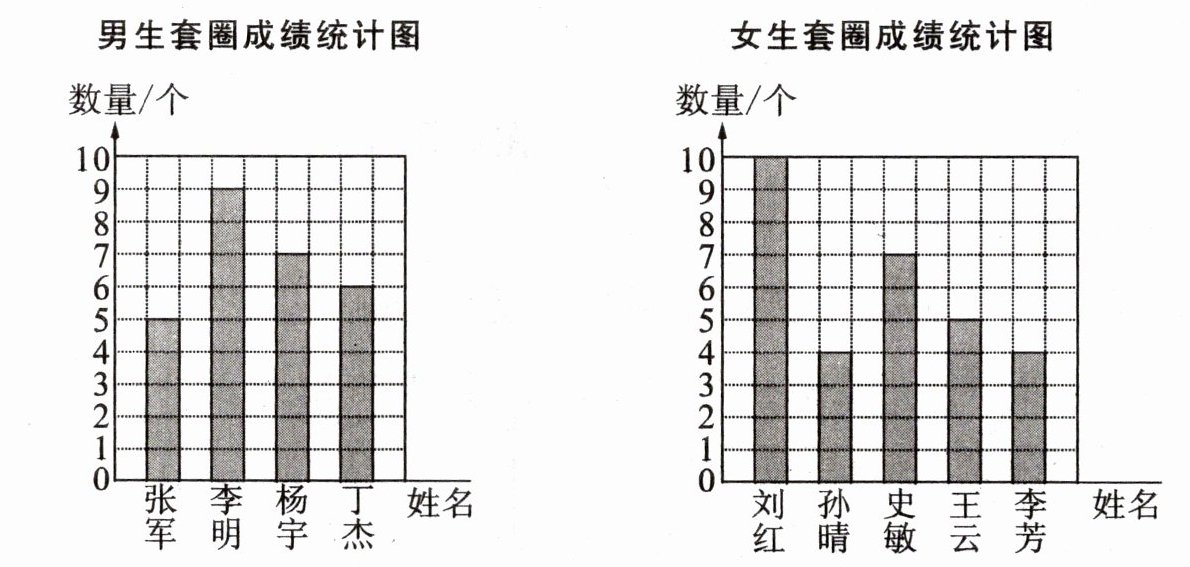 男生套圈成绩统计图

数量/个

10
9
8
7
6
5
4
3
2
1
0

张军 李明 杨宇 丁杰 姓名

女生套圈成绩统计图

数量/个

10
9
8
7
6
5
4
3
2
1
0

刘红 孙晴 史敏 王云 李芳 姓名